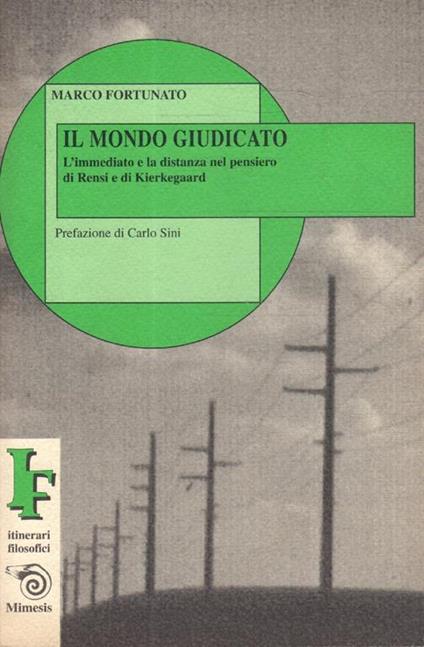 MARCO FORTUNATO

IL MONDO GIUDICATO

L'immediato e la distanza nel pensiero di Rensi e di Kierkegaard

Prefazione di Carlo Sini

IF

itinerari
filosofici

Mimesis